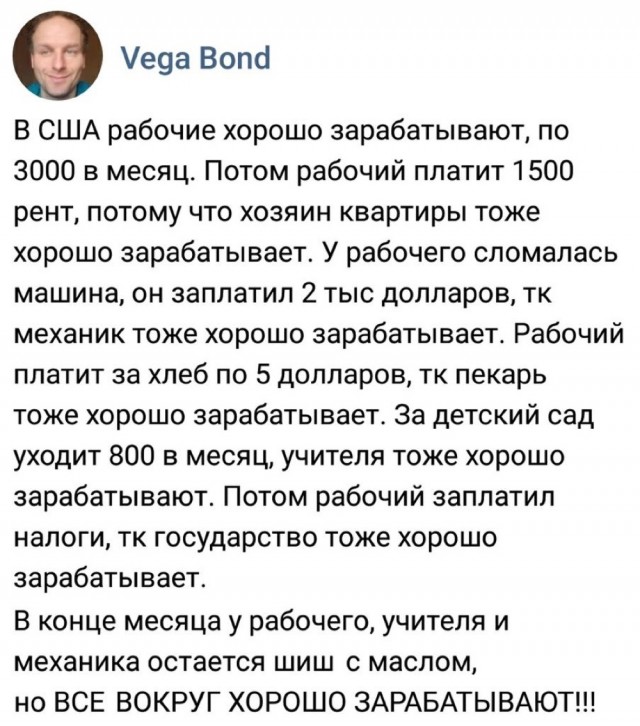 Vega Bond

В США рабочие хорошо зарабатывают, по 3000 в месяц. Потом рабочий платит 1500 рент, потому что хозяин квартиры тоже хорошо зарабатывает. У рабочего сломалась машина, он заплатил 2 тыс долларов, тк механик тоже хорошо зарабатывает. Рабочий платит за хлеб по 5 долларов, тк пекарь тоже хорошо зарабатывает. За детский сад уходит 800 в месяц, учителя тоже хорошо зарабатывают. Потом рабочий заплатил налоги, тк государство тоже хорошо зарабатывает.
В конце месяца у рабочего, учителя и механика остается шиш с маслом, но ВСЕ ВОКРУГ ХОРОШО ЗАРАБАТЫВАЮТ!!!